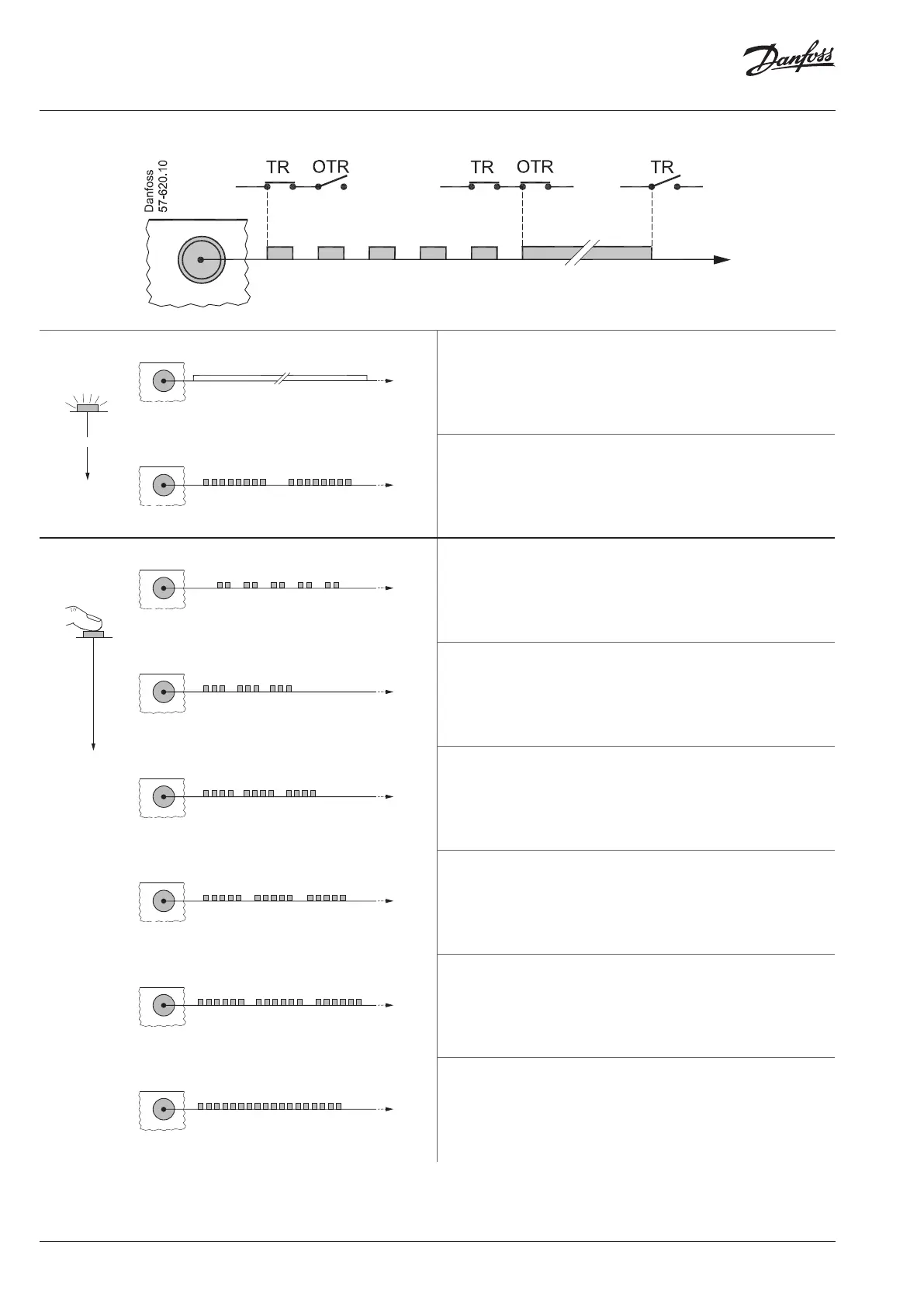 Danfoss

Danfoss
57-620.10

TR OTR TR OTR TR